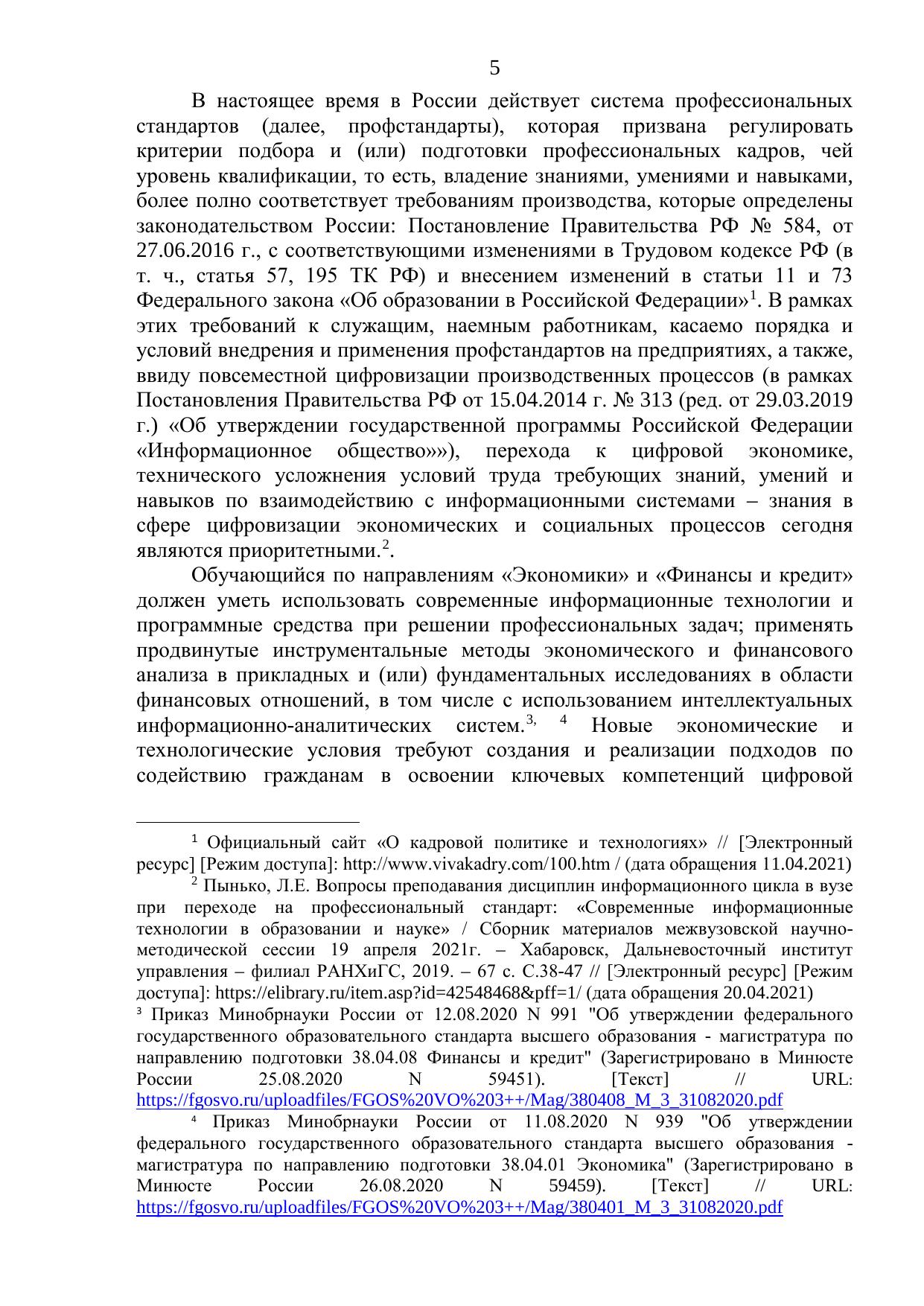 5

В настоящее время в России действует система профессиональных стандартов (далее, профстандарты), которая призвана регулировать критерии подбора и (или) подготовки профессиональных кадров, чей уровень квалификации, то есть, владение знаниями, умениями и навыками, более полно соответствует требованиям производства, которые определены законодательством России: Постановление Правительства РФ № 584, от 27.06.2016 г., с соответствующими изменениями в Трудовом кодексе РФ (в т. ч., статья 57, 195 ТК РФ) и внесением изменений в статьи 11 и 73 Федерального закона «Об образовании в Российской Федерации»$^1$. В рамках этих требований к служащим, наемным работникам, касаемо порядка и условий внедрения и применения профстандартов на предприятиях, а также, ввиду повсеместной цифровизации производственных процессов (в рамках Постановления Правительства РФ от 15.04.2014 г. № 313 (ред. от 29.03.2019 г.) «Об утверждении государственной программы Российской Федерации «Информационное общество»»), перехода к цифровой экономике, технического усложнения условий труда требующих знаний, умений и навыков по взаимодействию с информационными системами – знания в сфере цифровизации экономических и социальных процессов сегодня являются приоритетными.$^2$.

Обучающийся по направлениям «Экономики» и «Финансы и кредит» должен уметь использовать современные информационные технологии и программные средства при решении профессиональных задач; применять продвинутые инструментальные методы экономического и финансового анализа в прикладных и (или) фундаментальных исследованиях в области финансовых отношений, в том числе с использованием интеллектуальных информационно-аналитических систем.$^{3,}$ $^4$ Новые экономические и технологические условия требуют создания и реализации подходов по содействию гражданам в освоении ключевых компетенций цифровой

$^1$ Официальный сайт «О кадровой политике и технологиях» // [Электронный ресурс] [Режим доступа]: http://www.vivakadry.com/100.htm / (дата обращения 11.04.2021)

$^2$ Пынько, Л.Е. Вопросы преподавания дисциплин информационного цикла в вузе при переходе на профессиональный стандарт: «Современные информационные технологии в образовании и науке» / Сборник материалов межвузовской научно-методической сессии 19 апреля 2021г. – Хабаровск, Дальневосточный институт управления – филиал РАНХиГС, 2019. – 67 с. С.38-47 // [Электронный ресурс] [Режим доступа]: https://elibrary.ru/item.asp?id=42548468&pff=1/ (дата обращения 20.04.2021)

$^3$ Приказ Минобрнауки России от 12.08.2020 N 991 "Об утверждении федерального государственного образовательного стандарта высшего образования - магистратура по направлению подготовки 38.04.08 Финансы и кредит" (Зарегистрировано в Минюсте России 25.08.2020 N 59451). [Текст] // URL: https://fgosvo.ru/uploadfiles/FGOS%20VO%203++/Mag/380408_M_3_31082020.pdf

$^4$ Приказ Минобрнауки России от 11.08.2020 N 939 "Об утверждении федерального государственного образовательного стандарта высшего образования - магистратура по направлению подготовки 38.04.01 Экономика" (Зарегистрировано в Минюсте России 26.08.2020 N 59459). [Текст] // URL: https://fgosvo.ru/uploadfiles/FGOS%20VO%203++/Mag/380401_M_3_31082020.pdf